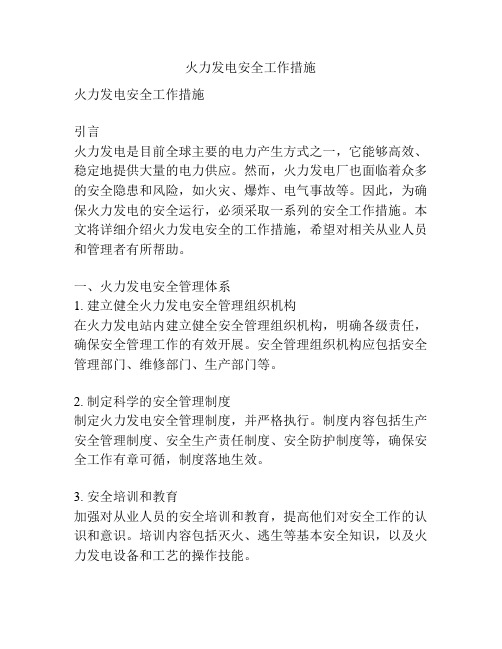 火力发电安全工作措施

火力发电安全工作措施

引言
火力发电是目前全球主要的电力产生方式之一，它能够高效、稳定地提供大量的电力供应。然而，火力发电厂也面临着众多的安全隐患和风险，如火灾、爆炸、电气事故等。因此，为确保火力发电的安全运行，必须采取一系列的安全工作措施。本文将详细介绍火力发电安全的工作措施，希望对相关从业人员和管理者有所帮助。

一、火力发电安全管理体系
1. 建立健全火力发电安全管理组织机构
在火力发电站内建立健全安全管理组织机构，明确各级责任，确保安全管理工作的有效开展。安全管理组织机构应包括安全管理部门、维修部门、生产部门等。

2. 制定科学的安全管理制度
制定火力发电安全管理制度，并严格执行。制度内容包括生产安全管理制度、安全生产责任制度、安全防护制度等，确保安全工作有章可循，制度落地生效。

3. 安全培训和教育
加强对从业人员的安全培训和教育，提高他们对安全工作的认识和意识。培训内容包括灭火、逃生等基本安全知识，以及火力发电设备和工艺的操作技能。